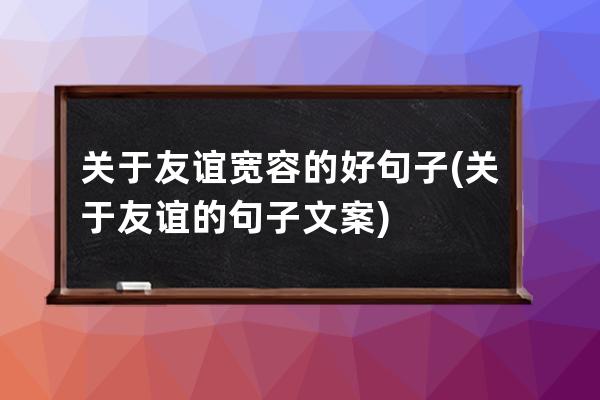 关于友谊宽容的好句子(关于友谊的句子文案)